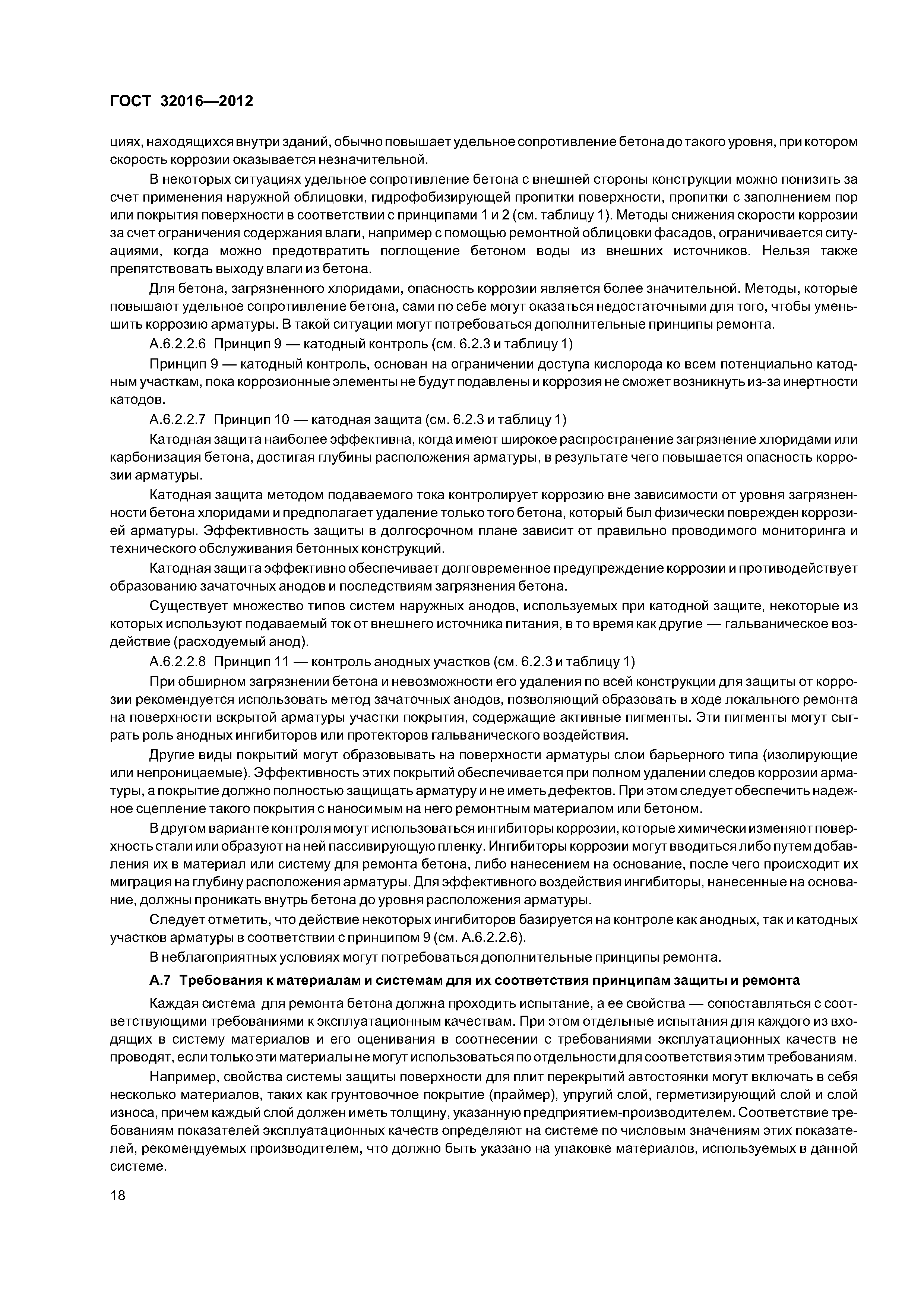 ГОСТ 32016—2012

циях, находящихся внутри зданий, обычно повышает удельное сопротивление бетона до такого уровня, при котором скорость коррозии оказывается незначительной.

В некоторых ситуациях удельное сопротивление бетона с внешней стороны конструкции можно понизить за счет применения наружной облицовки, гидрофобизирующей пропитки поверхности, пропитки с заполнением пор или покрытия поверхности в соответствии с принципами 1 и 2 (см. таблицу 1). Методы снижения скорости коррозии за счет ограничения содержания влаги, например с помощью ремонтной облицовки фасадов, ограничивается ситуациями, когда можно предотвратить поглощение бетоном воды из внешних источников. Нельзя также препятствовать выходу влаги из бетона.

Для бетона, загрязненного хлоридами, опасность коррозии является более значительной. Методы, которые повышают удельное сопротивление бетона, сами по себе могут оказаться недостаточными для того, чтобы уменьшить коррозию арматуры. В такой ситуации могут потребоваться дополнительные принципы ремонта.

А.6.2.2.6 Принцип 9 — катодный контроль (см. 6.2.3 и таблицу 1)

Принцип 9 — катодный контроль, основан на ограничении доступа кислорода ко всем потенциально катодным участкам, пока коррозионные элементы не будут подавлены и коррозия не сможет возникнуть из-за инертности катодов.

А.6.2.2.7 Принцип 10 — катодная защита (см. 6.2.3 и таблицу 1)

Катодная защита наиболее эффективна, когда имеют широкое распространение загрязнение хлоридами или карбонизация бетона, достигая глубины расположения арматуры, в результате чего повышается опасность коррозии арматуры.

Катодная защита методом подаваемого тока контролирует коррозию вне зависимости от уровня загрязненности бетона хлоридами и предполагает удаление только того бетона, который был физически поврежден коррозией арматуры. Эффективность защиты в долгосрочном плане зависит от правильно проводимого мониторинга и технического обслуживания бетонных конструкций.

Катодная защита эффективно обеспечивает долговременное предупреждение коррозии и противодействует образованию зачаточных анодов и последствиям загрязнения бетона.

Существует множество типов систем наружных анодов, используемых при катодной защите, некоторые из которых используют подаваемый ток от внешнего источника питания, в то время как другие — гальваническое воздействие (расходуемый анод).

А.6.2.2.8 Принцип 11 — контроль анодных участков (см. 6.2.3 и таблицу 1)

При обширном загрязнении бетона и невозможности его удаления по всей конструкции для защиты от коррозии рекомендуется использовать метод зачаточных анодов, позволяющий образовать в ходе локального ремонта на поверхности вскрытой арматуры участки покрытия, содержащие активные пигменты. Эти пигменты могут сыграть роль анодных ингибиторов или протекторов гальванического воздействия.

Другие виды покрытий могут образовывать на поверхности арматуры слои барьерного типа (изолирующие или непроницаемые). Эффективность этих покрытий обеспечивается при полном удалении следов коррозии арматуры, а покрытие должно полностью защищать арматуру и не иметь дефектов. При этом следует обеспечить надежное сцепление такого покрытия с наносимым на него ремонтным материалом или бетоном.

В другом варианте контроля могут использоваться ингибиторы коррозии, которые химически изменяют поверхность стали или образуют на ней пассивирующую пленку. Ингибиторы коррозии могут вводиться либо путем добавления их в материал или систему для ремонта бетона, либо нанесением на основание, после чего происходит их миграция на глубину расположения арматуры. Для эффективного воздействия ингибиторы, нанесенные на основание, должны проникать внутрь бетона до уровня расположения арматуры.

Следует отметить, что действие некоторых ингибиторов базируется на контроле как анодных, так и катодных участков арматуры в соответствии с принципом 9 (см. А.6.2.2.6).

В неблагоприятных условиях могут потребоваться дополнительные принципы ремонта.

А.7 Требования к материалам и системам для их соответствия принципам защиты и ремонта

Каждая система для ремонта бетона должна проходить испытание, а ее свойства — сопоставляться с соответствующими требованиями к эксплуатационным качествам. При этом отдельные испытания для каждого из входящих в систему материалов и его оценивания в соотнесении с требованиями эксплуатационных качеств не проводят, если только эти материалы не могут использоваться по отдельности для соответствия этим требованиям.

Например, свойства системы защиты поверхности для плит перекрытий автостоянки могут включать в себя несколько материалов, таких как грунтовочное покрытие (праймер), упругий слой, герметизирующий слой и слой износа, причем каждый слой должен иметь толщину, указанную предприятием-производителем. Соответствие требованиям показателей эксплуатационных качеств определяют на системе по числовым значениям этих показателей, рекомендуемых производителем, что должно быть указано на упаковке материалов, используемых в данной системе.

18